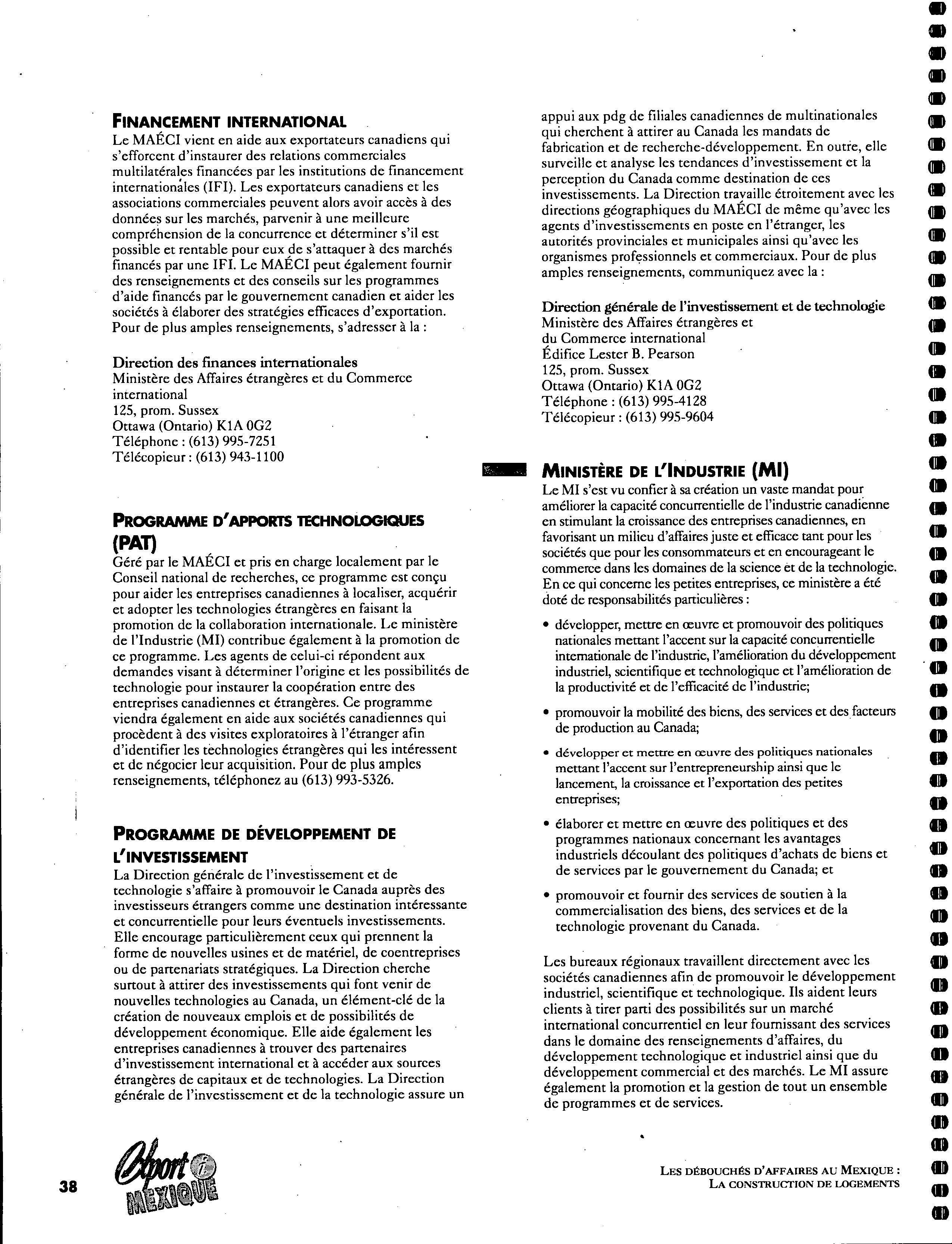 FINANCEMENT INTERNATIONAL

Le MAÉCI vient en aide aux exportateurs canadiens qui s'efforcent d'instaurer des relations commerciales multilatérales financées par les institutions de financement internationales (IFI). Les exportateurs canadiens et les associations commerciales peuvent alors avoir accès à des données sur les marchés, parvenir à une meilleure compréhension de la concurrence et déterminer s'il est possible et rentable pour eux de s'attaquer à des marchés financés par une IFI. Le MAÉCI peut également fournir des renseignements et des conseils sur les programmes d'aide financés par le gouvernement canadien et aider les sociétés à élaborer des stratégies efficaces d'exportation. Pour de plus amples renseignements, s'adresser à la :

Direction des finances internationales
Ministère des Affaires étrangères et du Commerce international
125, prom. Sussex
Ottawa (Ontario) K1A 0G2
Téléphone : (613) 995-7251
Télécopieur : (613) 943-1100

PROGRAMME D'APPORTS TECHNOLOGIQUES (PAT)

Géré par le MAÉCI et pris en charge localement par le Conseil national de recherches, ce programme est conçu pour aider les entreprises canadiennes à localiser, acquérir et adopter les technologies étrangères en faisant la promotion de la collaboration internationale. Le ministère de l'Industrie (MI) contribue également à la promotion de ce programme. Les agents de celui-ci répondent aux demandes visant à déterminer l'origine et les possibilités de technologie pour instaurer la coopération entre des entreprises canadiennes et étrangères. Ce programme viendra également en aide aux sociétés canadiennes qui procèdent à des visites exploratoires à l'étranger afin d'identifier les technologies étrangères qui les intéressent et de négocier leur acquisition. Pour de plus amples renseignements, téléphonez au (613) 993-5326.

PROGRAMME DE DÉVELOPPEMENT DE L'INVESTISSEMENT

La Direction générale de l'investissement et de technologie s'affaire à promouvoir le Canada auprès des investisseurs étrangers comme une destination intéressante et concurrentielle pour leurs éventuels investissements. Elle encourage particulièrement ceux qui prennent la forme de nouvelles usines et de matériel, de coentreprises ou de partenariats stratégiques. La Direction cherche surtout à attirer des investissements qui font venir de nouvelles technologies au Canada, un élément-clé de la création de nouveaux emplois et de possibilités de développement économique. Elle aide également les entreprises canadiennes à trouver des partenaires d'investissement international et à accéder aux sources étrangères de capitaux et de technologies. La Direction générale de l'investissement et de la technologie assure un appui aux pdg de filiales canadiennes de multinationales qui cherchent à attirer au Canada les mandats de fabrication et de recherche-développement. En outre, elle surveille et analyse les tendances d'investissement et la perception du Canada comme destination de ces investissements. La Direction travaille étroitement avec les directions géographiques du MAÉCI de même qu'avec les agents d'investissements en poste en l'étranger, les autorités provinciales et municipales ainsi qu'avec les organismes professionnels et commerciaux. Pour de plus amples renseignements, communiquez avec la :

Direction générale de l'investissement et de technologie
Ministère des Affaires étrangères et
du Commerce international
Édifice Lester B. Pearson
125, prom. Sussex
Ottawa (Ontario) K1A 0G2
Téléphone : (613) 995-4128
Télécopieur : (613) 995-9604

MINISTÈRE DE L'INDUSTRIE (MI)

Le MI s'est vu confier à sa création un vaste mandat pour améliorer la capacité concurrentielle de l'industrie canadienne en stimulant la croissance des entreprises canadiennes, en favorisant un milieu d'affaires juste et efficace tant pour les sociétés que pour les consommateurs et en encourageant le commerce dans les domaines de la science et de la technologie. En ce qui concerne les petites entreprises, ce ministère a été doté de responsabilités particulières :

• développer, mettre en œuvre et promouvoir des politiques nationales mettant l'accent sur la capacité concurrentielle internationale de l'industrie, l'amélioration du développement industriel, scientifique et technologique et l'amélioration de la productivité et de l'efficacité de l'industrie;

• promouvoir la mobilité des biens, des services et des facteurs de production au Canada;

• développer et mettre en œuvre des politiques nationales mettant l'accent sur l'entrepreneurship ainsi que le lancement, la croissance et l'exportation des petites entreprises;

• élaborer et mettre en œuvre des politiques et des programmes nationaux concernant les avantages industriels découlant des politiques d'achats de biens et de services par le gouvernement du Canada; et

• promouvoir et fournir des services de soutien à la commercialisation des biens, des services et de la technologie provenant du Canada.

Les bureaux régionaux travaillent directement avec les sociétés canadiennes afin de promouvoir le développement industriel, scientifique et technologique. Ils aident leurs clients à tirer parti des possibilités sur un marché international concurrentiel en leur fournissant des services dans le domaine des renseignements d'affaires, du développement technologique et industriel ainsi que du développement commercial et des marchés. Le MI assure également la promotion et la gestion de tout un ensemble de programmes et de services.

38 Export i MEXIQUE

LES DÉBOUCHÉS D'AFFAIRES AU MEXIQUE : LA CONSTRUCTION DE LOGEMENTS